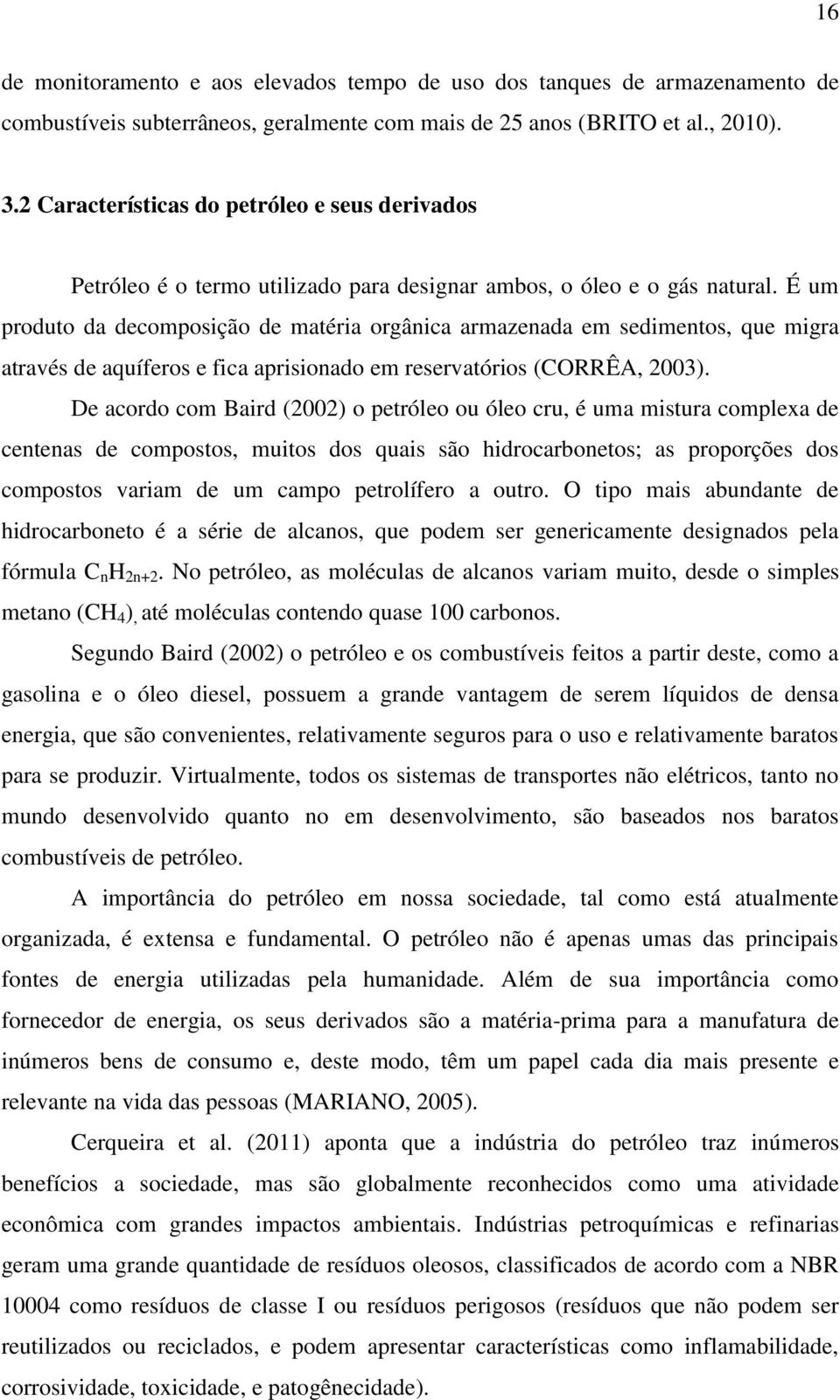 16

de monitoramento e aos elevados tempo de uso dos tanques de armazenamento de combustíveis subterrâneos, geralmente com mais de 25 anos (BRITO et al., 2010).

3.2 Características do petróleo e seus derivados

Petróleo é o termo utilizado para designar ambos, o óleo e o gás natural. É um produto da decomposição de matéria orgânica armazenada em sedimentos, que migra através de aquíferos e fica aprisionado em reservatórios (CORRÊA, 2003).

De acordo com Baird (2002) o petróleo ou óleo cru, é uma mistura complexa de centenas de compostos, muitos dos quais são hidrocarbonetos; as proporções dos compostos variam de um campo petrolífero a outro. O tipo mais abundante de hidrocarboneto é a série de alcanos, que podem ser genericamente designados pela fórmula $C_nH_{2n+2}$. No petróleo, as moléculas de alcanos variam muito, desde o simples metano ($CH_4$), até moléculas contendo quase 100 carbonos.

Segundo Baird (2002) o petróleo e os combustíveis feitos a partir deste, como a gasolina e o óleo diesel, possuem a grande vantagem de serem líquidos de densa energia, que são convenientes, relativamente seguros para o uso e relativamente baratos para se produzir. Virtualmente, todos os sistemas de transportes não elétricos, tanto no mundo desenvolvido quanto no em desenvolvimento, são baseados nos baratos combustíveis de petróleo.

A importância do petróleo em nossa sociedade, tal como está atualmente organizada, é extensa e fundamental. O petróleo não é apenas umas das principais fontes de energia utilizadas pela humanidade. Além de sua importância como fornecedor de energia, os seus derivados são a matéria-prima para a manufatura de inúmeros bens de consumo e, deste modo, têm um papel cada dia mais presente e relevante na vida das pessoas (MARIANO, 2005).

Cerqueira et al. (2011) aponta que a indústria do petróleo traz inúmeros benefícios a sociedade, mas são globalmente reconhecidos como uma atividade econômica com grandes impactos ambientais. Indústrias petroquímicas e refinarias geram uma grande quantidade de resíduos oleosos, classificados de acordo com a NBR 10004 como resíduos de classe I ou resíduos perigosos (resíduos que não podem ser reutilizados ou reciclados, e podem apresentar características como inflamabilidade, corrosividade, toxicidade, e patogênecidade).